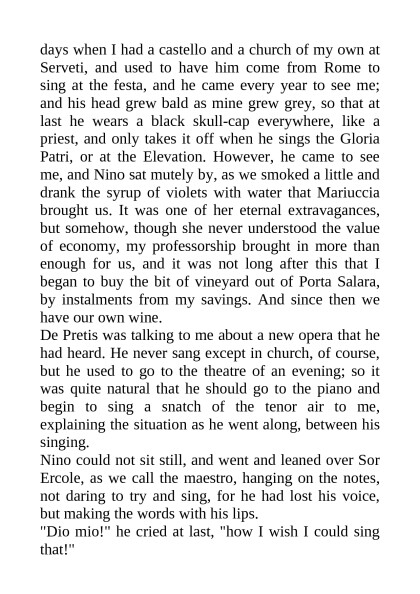 days when I had a castello and a church of my own at Serveti, and used to have him come from Rome to sing at the festa, and he came every year to see me; and his head grew bald as mine grew grey, so that at last he wears a black skull-cap everywhere, like a priest, and only takes it off when he sings the Gloria Patri, or at the Elevation. However, he came to see me, and Nino sat mutely by, as we smoked a little and drank the syrup of violets with water that Mariuccia brought us. It was one of her eternal extravagances, but somehow, though she never understood the value of economy, my professorship brought in more than enough for us, and it was not long after this that I began to buy the bit of vineyard out of Porta Salara, by instalments from my savings. And since then we have our own wine.
De Pretis was talking to me about a new opera that he had heard. He never sang except in church, of course, but he used to go to the theatre of an evening; so it was quite natural that he should go to the piano and begin to sing a snatch of the tenor air to me, explaining the situation as he went along, between his singing.
Nino could not sit still, and went and leaned over Sor Ercole, as we call the maestro, hanging on the notes, not daring to try and sing, for he had lost his voice, but making the words with his lips.
"Dio mio!" he cried at last, "how I wish I could sing that!"